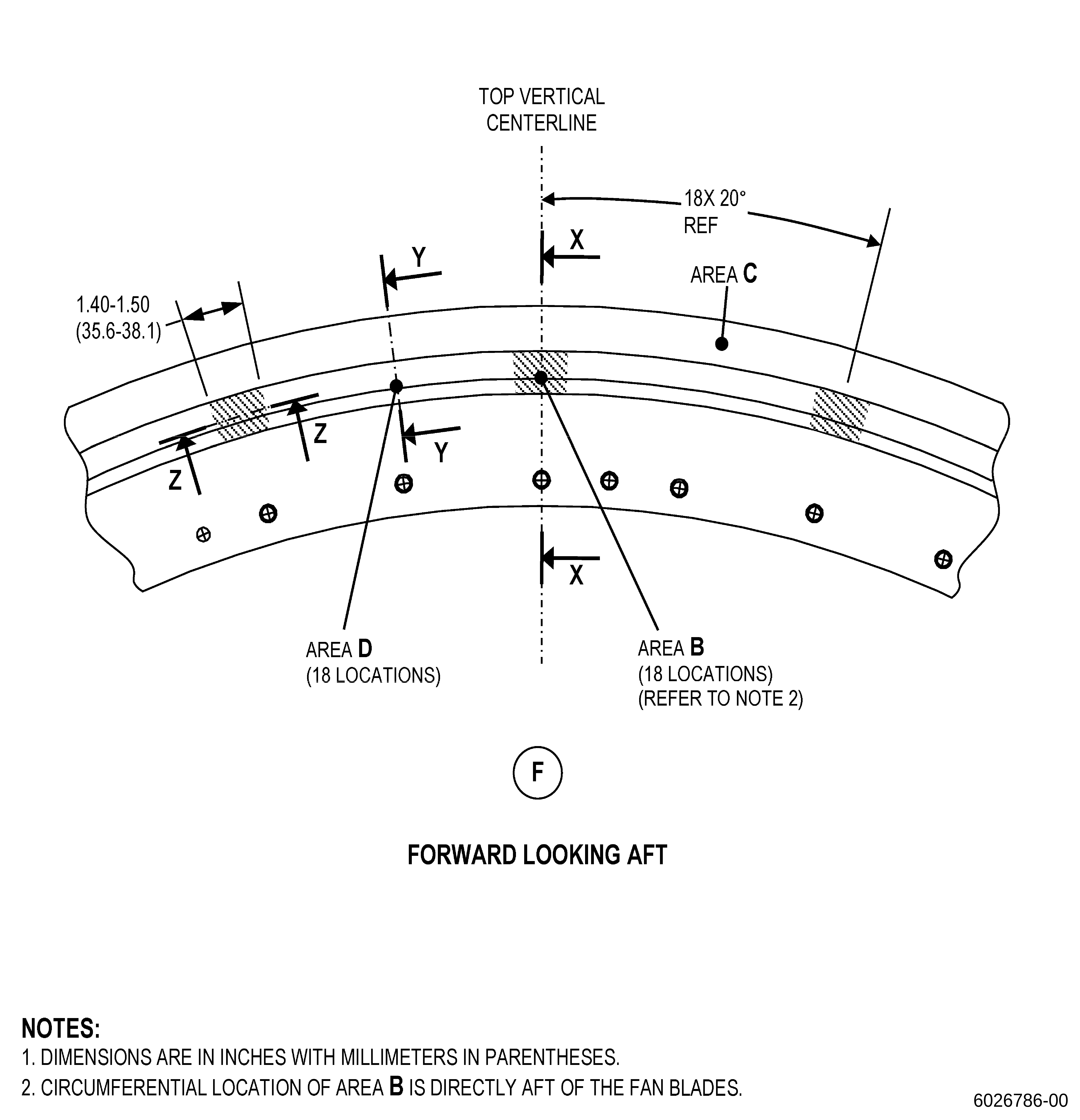 TOP VERTICAL CENTERLINE

18X 20° REF

X

Y

AREA C

1.40-1.50 (35.6-38.1)

Z

Z

Y

X

AREA D (18 LOCATIONS)

AREA B (18 LOCATIONS) (REFER TO NOTE 2)

F

FORWARD LOOKING AFT

NOTES:
1. DIMENSIONS ARE IN INCHES WITH MILLIMETERS IN PARENTHESES.
2. CIRCUMFERENTIAL LOCATION OF AREA B IS DIRECTLY AFT OF THE FAN BLADES.

6026786-00